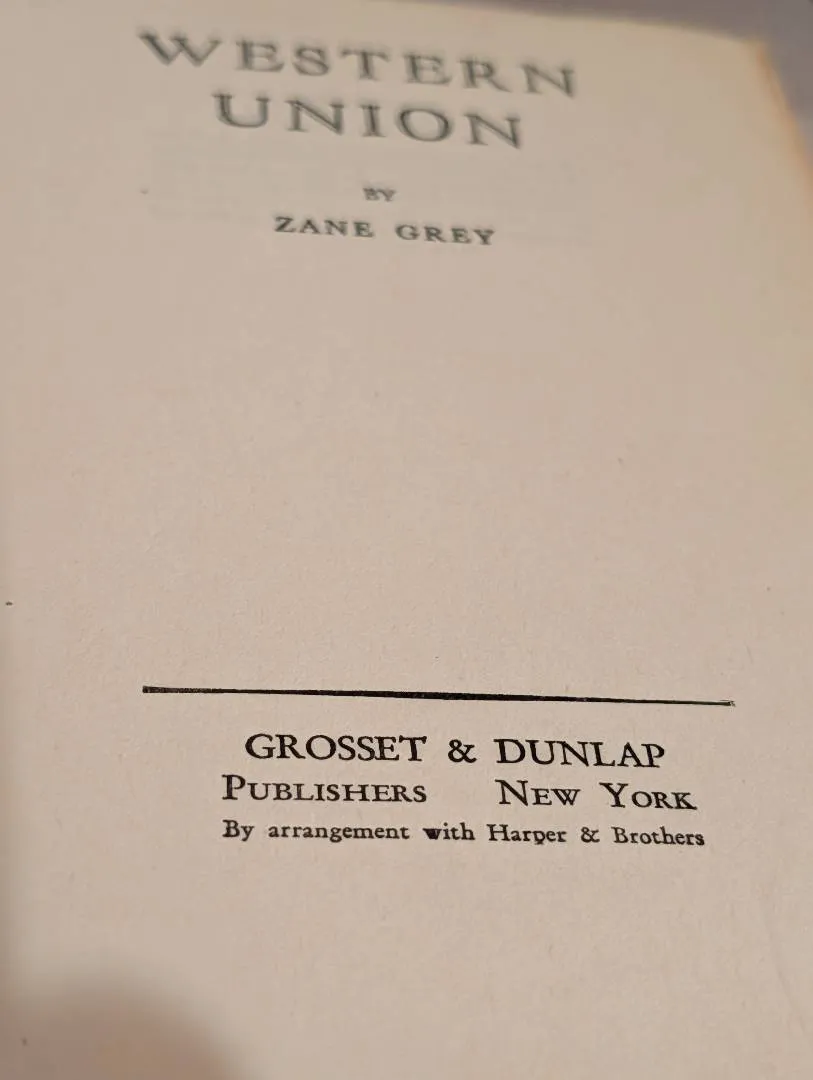 WESTERN
UNION

BY

ZANE GREY

GROSSET & DUNLAP
PUBLISHERS NEW YORK
By arrangement with Harper & Brothers